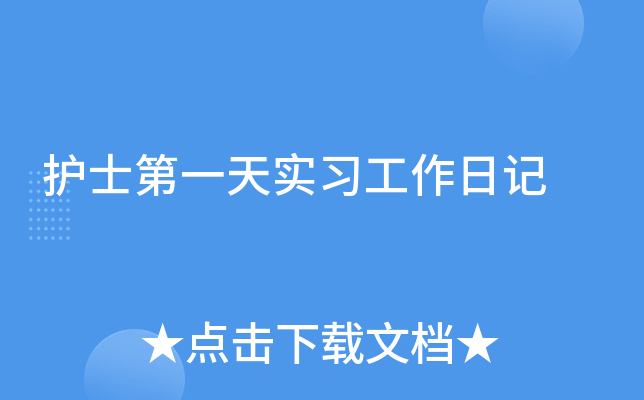 护士第一天实习工作日记

★点击下载文档★